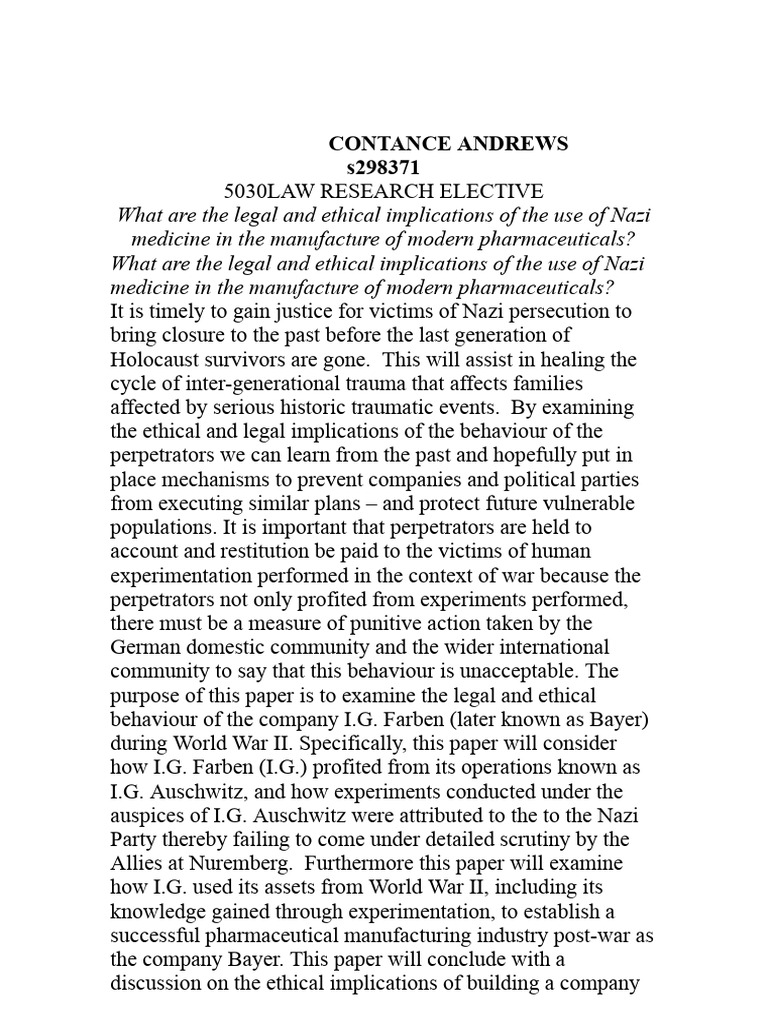 CONTANCE ANDREWS
s298371
5030LAW RESEARCH ELECTIVE
What are the legal and ethical implications of the use of Nazi medicine in the manufacture of modern pharmaceuticals?
What are the legal and ethical implications of the use of Nazi medicine in the manufacture of modern pharmaceuticals?
It is timely to gain justice for victims of Nazi persecution to bring closure to the past before the last generation of Holocaust survivors are gone. This will assist in healing the cycle of inter-generational trauma that affects families affected by serious historic traumatic events. By examining the ethical and legal implications of the behaviour of the perpetrators we can learn from the past and hopefully put in place mechanisms to prevent companies and political parties from executing similar plans – and protect future vulnerable populations. It is important that perpetrators are held to account and restitution be paid to the victims of human experimentation performed in the context of war because the perpetrators not only profited from experiments performed, there must be a measure of punitive action taken by the German domestic community and the wider international community to say that this behaviour is unacceptable. The purpose of this paper is to examine the legal and ethical behaviour of the company I.G. Farben (later known as Bayer) during World War II. Specifically, this paper will consider how I.G. Farben (I.G.) profited from its operations known as I.G. Auschwitz, and how experiments conducted under the auspices of I.G. Auschwitz were attributed to the to the Nazi Party thereby failing to come under detailed scrutiny by the Allies at Nuremberg. Furthermore this paper will examine how I.G. used its assets from World War II, including its knowledge gained through experimentation, to establish a successful pharmaceutical manufacturing industry post-war as the company Bayer. This paper will conclude with a discussion on the ethical implications of building a company